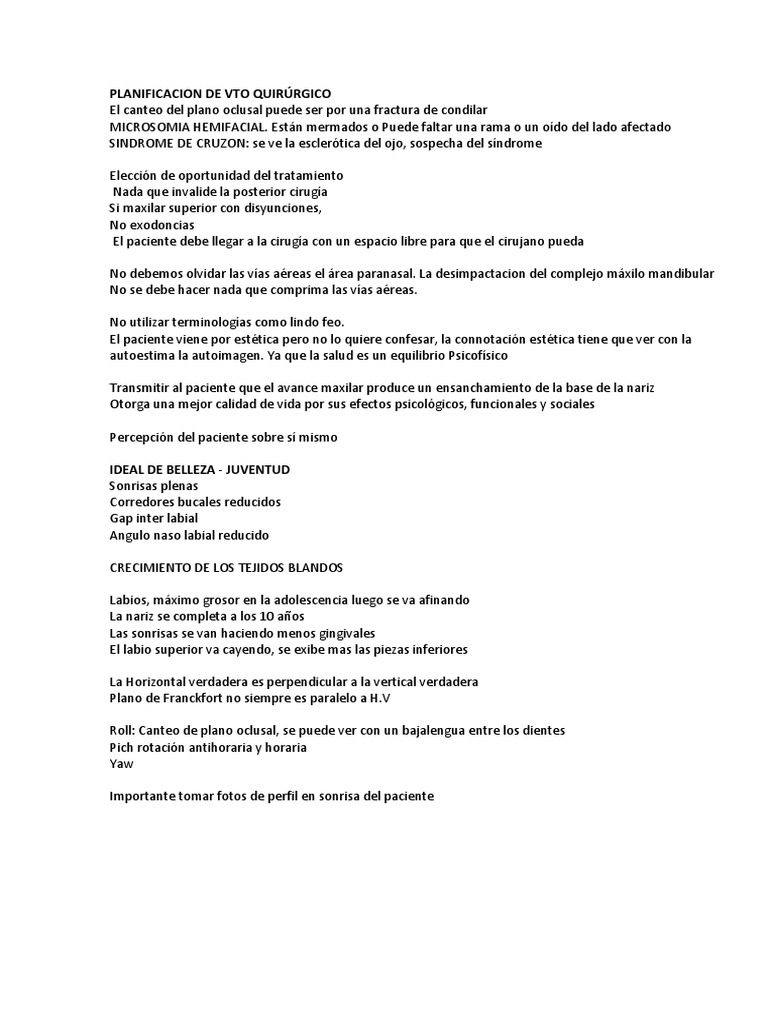 PLANIFICACION DE VTO QUIRÚRGICO
El canteo del plano oclusal puede ser por una fractura de condilar
MICROSOMIA HEMIFACIAL. Están mermados o Puede faltar una rama o un oído del lado afectado
SINDROME DE CRUZON: se ve la esclerótica del ojo, sospecha del síndrome

Elección de oportunidad del tratamiento
Nada que invalide la posterior cirugía
Si maxilar superior con disyunciones,
No exodoncias
El paciente debe llegar a la cirugía con un espacio libre para que el cirujano pueda

No debemos olvidar las vías aéreas el área paranasal. La desimpactacion del complejo máxilo mandibular
No se debe hacer nada que comprima las vías aéreas.

No utilizar terminologías como lindo feo.
El paciente viene por estética pero no lo quiere confesar, la connotación estética tiene que ver con la autoestima la autoimagen. Ya que la salud es un equilibrio Psicofísico

Transmitir al paciente que el avance maxilar produce un ensanchamiento de la base de la nariz
Otorga una mejor calidad de vida por sus efectos psicológicos, funcionales y sociales

Percepción del paciente sobre sí mismo

IDEAL DE BELLEZA - JUVENTUD
Sonrisas plenas
Corredores bucales reducidos
Gap inter labial
Angulo naso labial reducido

CRECIMIENTO DE LOS TEJIDOS BLANDOS

Labios, máximo grosor en la adolescencia luego se va afinando
La nariz se completa a los 10 años
Las sonrisas se van haciendo menos gingivales
El labio superior va cayendo, se exibe mas las piezas inferiores

La Horizontal verdadera es perpendicular a la vertical verdadera
Plano de Franckfort no siempre es paralelo a H.V

Roll: Canteo de plano oclusal, se puede ver con un bajalengua entre los dientes
Pich rotación antihoraria y horaria
Yaw

Importante tomar fotos de perfil en sonrisa del paciente